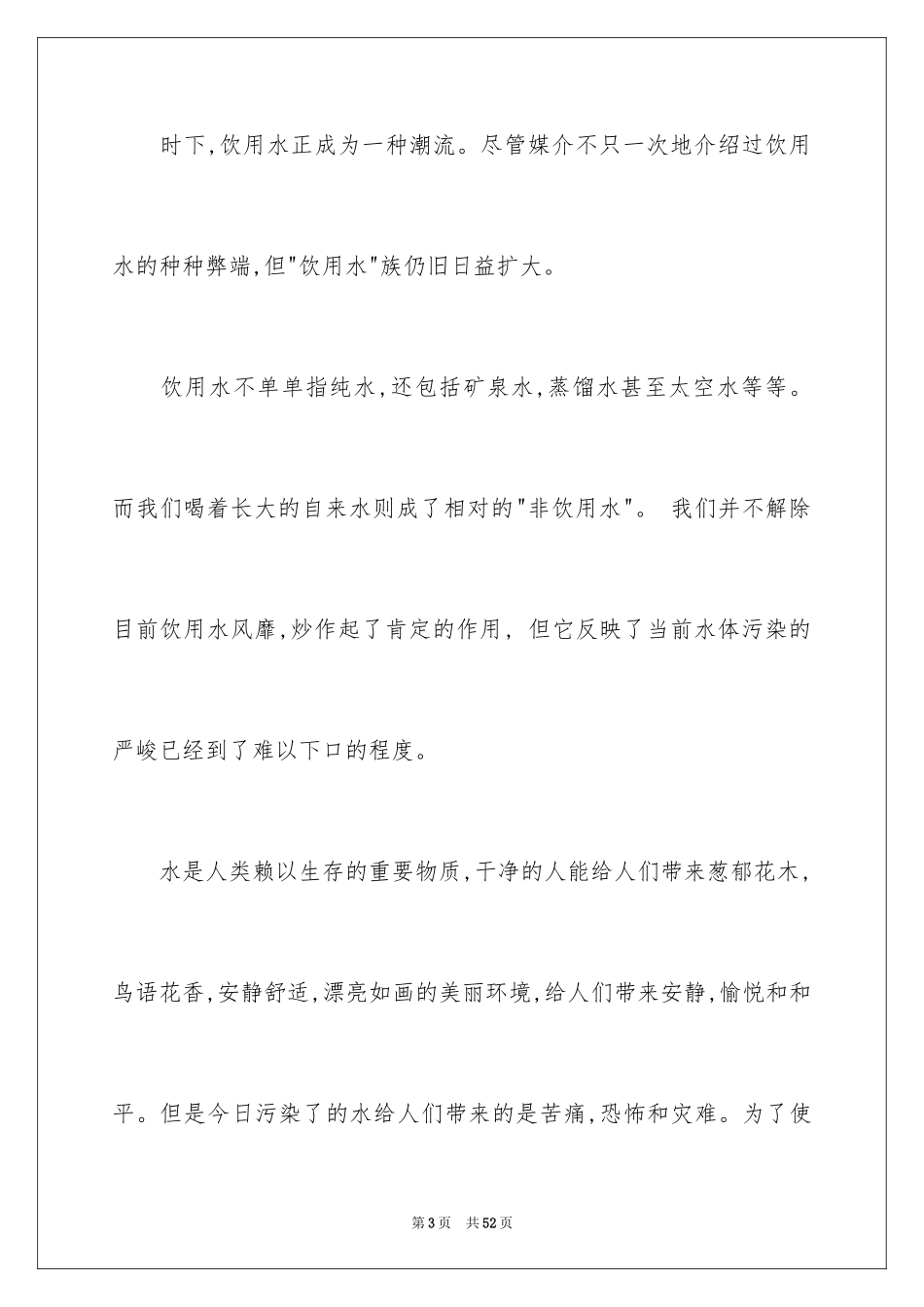 时下,饮用水正成为一种潮流。尽管媒介不只一次地介绍过饮用水的种种弊端,但"饮用水"族仍旧日益扩大。

饮用水不单单指纯水,还包括矿泉水,蒸馏水甚至太空水等等。而我们喝着长大的自来水则成了相对的"非饮用水"。 我们并不解除目前饮用水风靡,炒作起了肯定的作用, 但它反映了当前水体污染的严峻已经到了难以下口的程度。

水是人类赖以生存的重要物质,干净的人能给人们带来葱郁花木,鸟语花香,安静舒适,漂亮如画的美丽环境,给人们带来安静,愉悦和和平。但是今日污染了的水给人们带来的是苦痛,恐怖和灾难。为了使

第3页 共52页